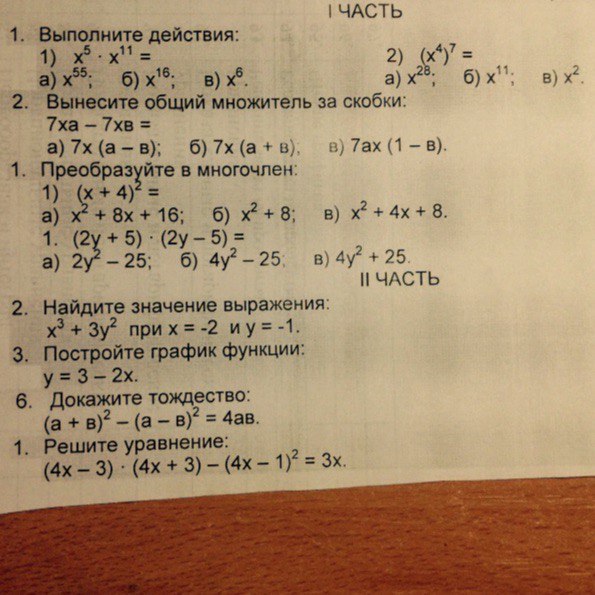 I ЧАСТЬ

1. Выполните действия:
1) $x^5 \cdot x^{11} =$
а) $x^{55}$; б) $x^{16}$; в) $x^6$.

2) $(x^4)^7 =$
а) $x^{28}$; б) $x^{11}$; в) $x^2$.

2. Вынесите общий множитель за скобки:
7ха – 7хв =
а) 7х (а – в); б) 7х (а + в); в) 7ах (1 – в).

1. Преобразуйте в многочлен:
1) $(x + 4)^2 =$
а) $x^2 + 8x + 16$; б) $x^2 + 8$; в) $x^2 + 4x + 8$.
1. $(2y + 5) \cdot (2y – 5) =$
а) $2y^2 – 25$; б) $4y^2 – 25$; в) $4y^2 + 25$.

II ЧАСТЬ

2. Найдите значение выражения:
$x^3 + 3y^2$ при х = -2 и у = -1.
3. Постройте график функции:
у = 3 – 2х.
6. Докажите тождество:
$(а + в)^2 – (а – в)^2 = 4ав$.
1. Решите уравнение:
$(4x – 3) \cdot (4x + 3) – (4x – 1)^2 = 3x$.